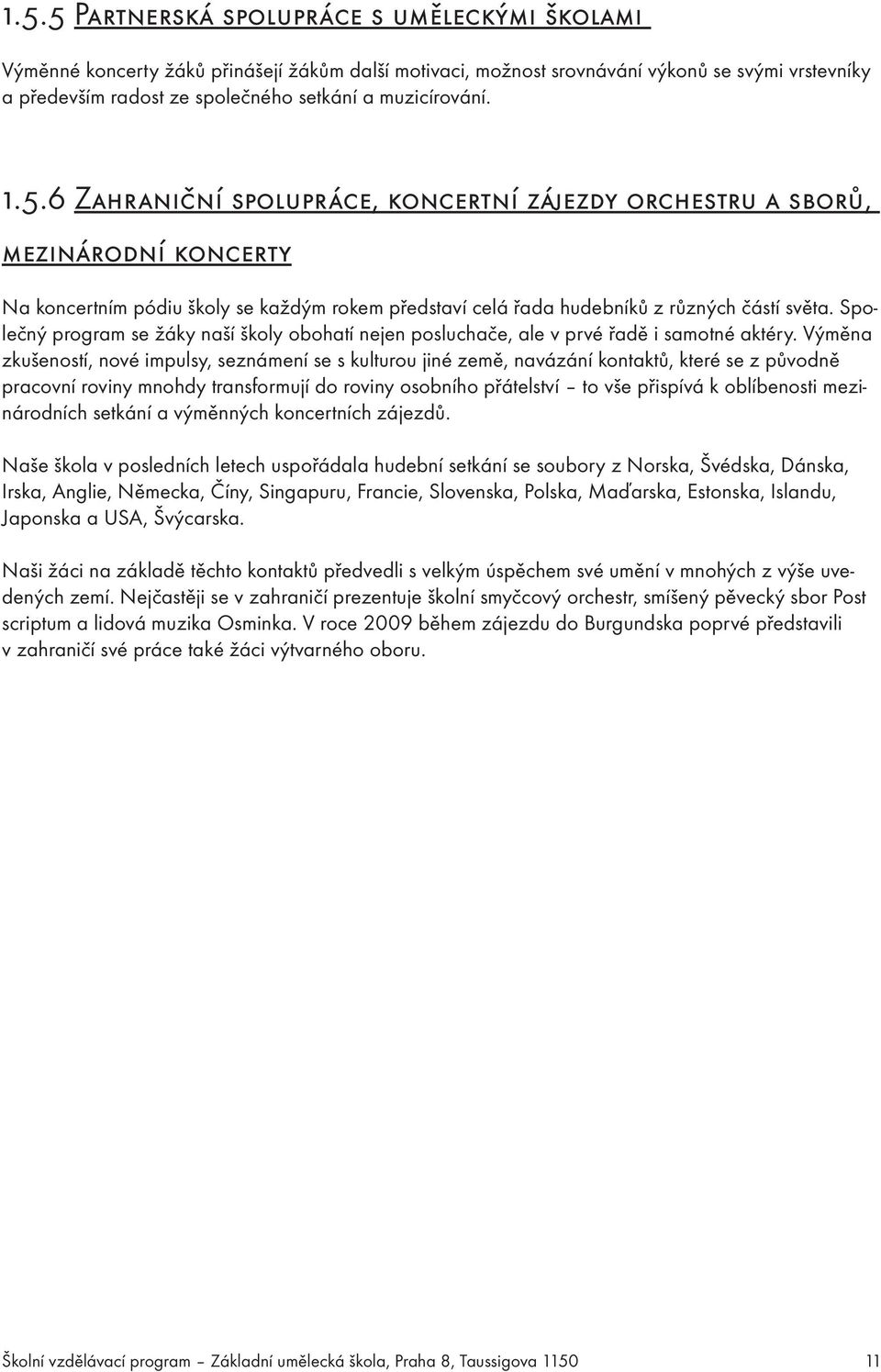 1.5.5 Partnerská spolupráce s uměleckými školami

Výměnné koncerty žáků přinášejí žákům další motivaci, možnost srovnávání výkonů se svými vrstevníky a především radost ze společného setkání a muzicírování.

1.5.6 Zahraniční spolupráce, koncertní zájezdy orchestru a sborů, mezinárodní koncerty

Na koncertním pódiu školy se každým rokem představí celá řada hudebníků z různých částí světa. Společný program se žáky naší školy obohatí nejen posluchače, ale v prvé řadě i samotné aktéry. Výměna zkušeností, nové impulsy, seznámení se s kulturou jiné země, navázání kontaktů, které se z původně pracovní roviny mnohdy transformují do roviny osobního přátelství – to vše přispívá k oblíbenosti mezinárodních setkání a výměnných koncertních zájezdů.

Naše škola v posledních letech uspořádala hudební setkání se soubory z Norska, Švédska, Dánska, Irska, Anglie, Německa, Číny, Singapuru, Francie, Slovenska, Polska, Maďarska, Estonska, Islandu, Japonska a USA, Švýcarska.

Naši žáci na základě těchto kontaktů předvedli s velkým úspěchem své umění v mnohých z výše uvedených zemí. Nejčastěji se v zahraničí prezentuje školní smyčcový orchestr, smíšený pěvecký sbor Post scriptum a lidová muzika Osminka. V roce 2009 během zájezdu do Burgundska poprvé představili v zahraničí své práce také žáci výtvarného oboru.

Školní vzdělávací program – Základní umělecká škola, Praha 8, Taussigova 1150 11